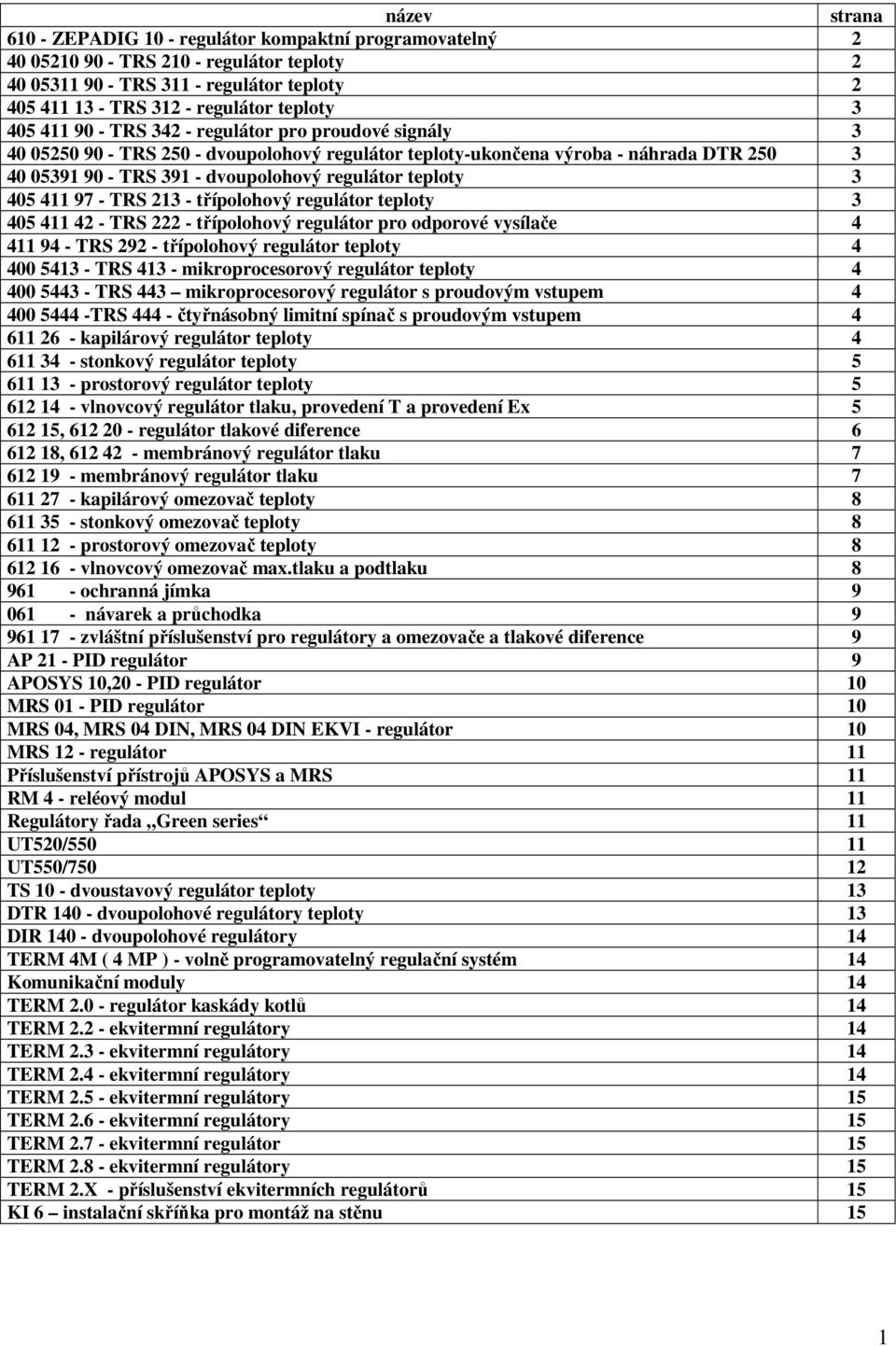 | název | strana |
|---|---|
| 610 - ZEPADIG 10 - regulátor kompaktní programovatelný | 2 |
| 40 05210 90 - TRS 210 - regulátor teploty | 2 |
| 40 05311 90 - TRS 311 - regulátor teploty | 2 |
| 405 411 13 - TRS 312 - regulátor teploty | 3 |
| 405 411 90 - TRS 342 - regulátor pro proudové signály | 3 |
| 40 05250 90 - TRS 250 - dvoupolohový regulátor teploty-ukončena výroba - náhrada DTR 250 | 3 |
| 40 05391 90 - TRS 391 - dvoupolohový regulátor teploty | 3 |
| 405 411 97 - TRS 213 - třípolohový regulátor teploty | 3 |
| 405 411 42 - TRS 222 - třípolohový regulátor pro odporové vysílače | 4 |
| 411 94 - TRS 292 - třípolohový regulátor teploty | 4 |
| 400 5413 - TRS 413 - mikroprocesorový regulátor teploty | 4 |
| 400 5443 - TRS 443 – mikroprocesorový regulátor s proudovým vstupem | 4 |
| 400 5444 -TRS 444 - čtyřnásobný limitní spínač s proudovým vstupem | 4 |
| 611 26 - kapilárový regulátor teploty | 4 |
| 611 34 - stonkový regulátor teploty | 5 |
| 611 13 - prostorový regulátor teploty | 5 |
| 612 14 - vlnovcový regulátor tlaku, provedení T a provedení Ex | 5 |
| 612 15, 612 20 - regulátor tlakové diference | 6 |
| 612 18, 612 42 - membránový regulátor tlaku | 7 |
| 612 19 - membránový regulátor tlaku | 7 |
| 611 27 - kapilárový omezovač teploty | 8 |
| 611 35 - stonkový omezovač teploty | 8 |
| 611 12 - prostorový omezovač teploty | 8 |
| 612 16 - vlnovcový omezovač max.tlaku a podtlaku | 8 |
| 961 - ochranná jímka | 9 |
| 061 - návarek a průchodka | 9 |
| 961 17 - zvláštní příslušenství pro regulátory a omezovače a tlakové diference | 9 |
| AP 21 - PID regulátor | 9 |
| APOSYS 10,20 - PID regulátor | 10 |
| MRS 01 - PID regulátor | 10 |
| MRS 04, MRS 04 DIN, MRS 04 DIN EKVI - regulátor | 10 |
| MRS 12 - regulátor | 11 |
| Příslušenství přístrojů APOSYS a MRS | 11 |
| RM 4 - reléový modul | 11 |
| Regulátory řada ,,Green series“ | 11 |
| UT520/550 | 11 |
| UT550/750 | 12 |
| TS 10 - dvoustavový regulátor teploty | 13 |
| DTR 140 - dvoupolohové regulátory teploty | 13 |
| DIR 140 - dvoupolohové regulátory | 14 |
| TERM 4M ( 4 MP ) - volně programovatelný regulační systém | 14 |
| Komunikační moduly | 14 |
| TERM 2.0 - regulátor kaskády kotlů | 14 |
| TERM 2.2 - ekvitermní regulátory | 14 |
| TERM 2.3 - ekvitermní regulátory | 14 |
| TERM 2.4 - ekvitermní regulátory | 14 |
| TERM 2.5 - ekvitermní regulátory | 15 |
| TERM 2.6 - ekvitermní regulátory | 15 |
| TERM 2.7 - ekvitermní regulátor | 15 |
| TERM 2.8 - ekvitermní regulátory | 15 |
| TERM 2.X - příslušenství ekvitermních regulátorů | 15 |
| KI 6 – instalační skříňka pro montáž na stěnu | 15 |

1